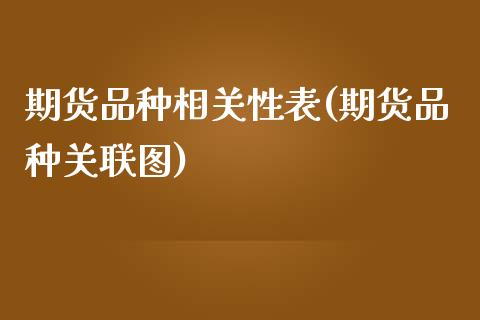 期货品种相关性表(期货品种关联图)